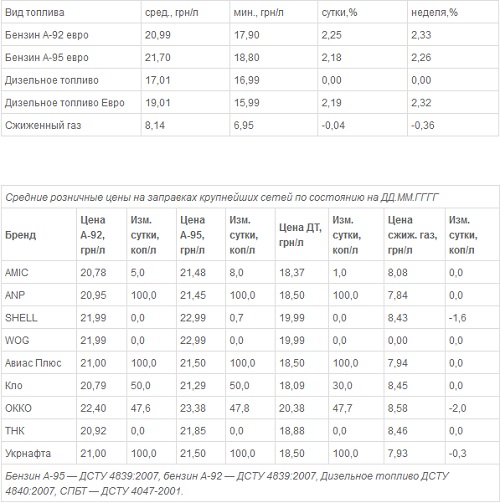 | Вид топлива | сред., грн/л | мин., грн/л | сутки,% | неделя,% |
|---|---|---|---|---|
| Бензин А-92 евро | 20,99 | 17,90 | 2,25 | 2,33 |
| Бензин А-95 евро | 21,70 | 18,80 | 2,18 | 2,26 |
| Дизельное топливо | 17,01 | 16,99 | 0,00 | 0,00 |
| Дизельное топливо Евро | 19,01 | 15,99 | 2,19 | 2,32 |
| Сжиженный газ | 8,14 | 6,95 | -0,04 | -0,36 |

Средние розничные цены на заправках крупнейших сетей по состоянию на ДД.ММ.ГГГГ

| Бренд | Цена А-92, грн/л | Изм. сутки, коп/л | Цена А-95, грн/л | Изм. сутки, коп/л | Цена ДТ, грн/л | Изм. сутки, коп/л | Цена сжиж. газ, грн/л | Изм. сутки, коп/л |
|---|---|---|---|---|---|---|---|---|
| AMIC | 20,78 | 5,0 | 21,48 | 8,0 | 18,37 | 1,0 | 8,08 | 0,0 |
| ANP | 20,95 | 100,0 | 21,45 | 100,0 | 18,50 | 100,0 | 7,84 | 0,0 |
| SHELL | 21,99 | 0,0 | 22,99 | 0,7 | 19,99 | 0,0 | 8,43 | -1,6 |
| WOG | 21,99 | 0,0 | 22,99 | 0,0 | 19,99 | 0,0 | 0,00 | 0,0 |
| Авиас Плюс | 21,00 | 100,0 | 21,50 | 100,0 | 18,50 | 100,0 | 7,94 | 0,0 |
| Кло | 20,79 | 50,0 | 21,29 | 50,0 | 18,09 | 30,0 | 8,45 | 0,0 |
| ОККО | 22,40 | 47,6 | 23,38 | 47,8 | 20,38 | 47,7 | 8,58 | -2,0 |
| ТНК | 20,92 | 0,0 | 21,85 | 0,0 | 18,88 | 0,0 | 8,46 | 0,0 |
| Укрнафта | 21,00 | 100,0 | 21,50 | 100,0 | 18,50 | 100,0 | 7,93 | -0,3 |

Бензин А-95 — ДСТУ 4839:2007, бензин А-92 — ДСТУ 4839:2007, Дизельное топливо ДСТУ 4840:2007, СПБТ — ДСТУ 4047-2001.